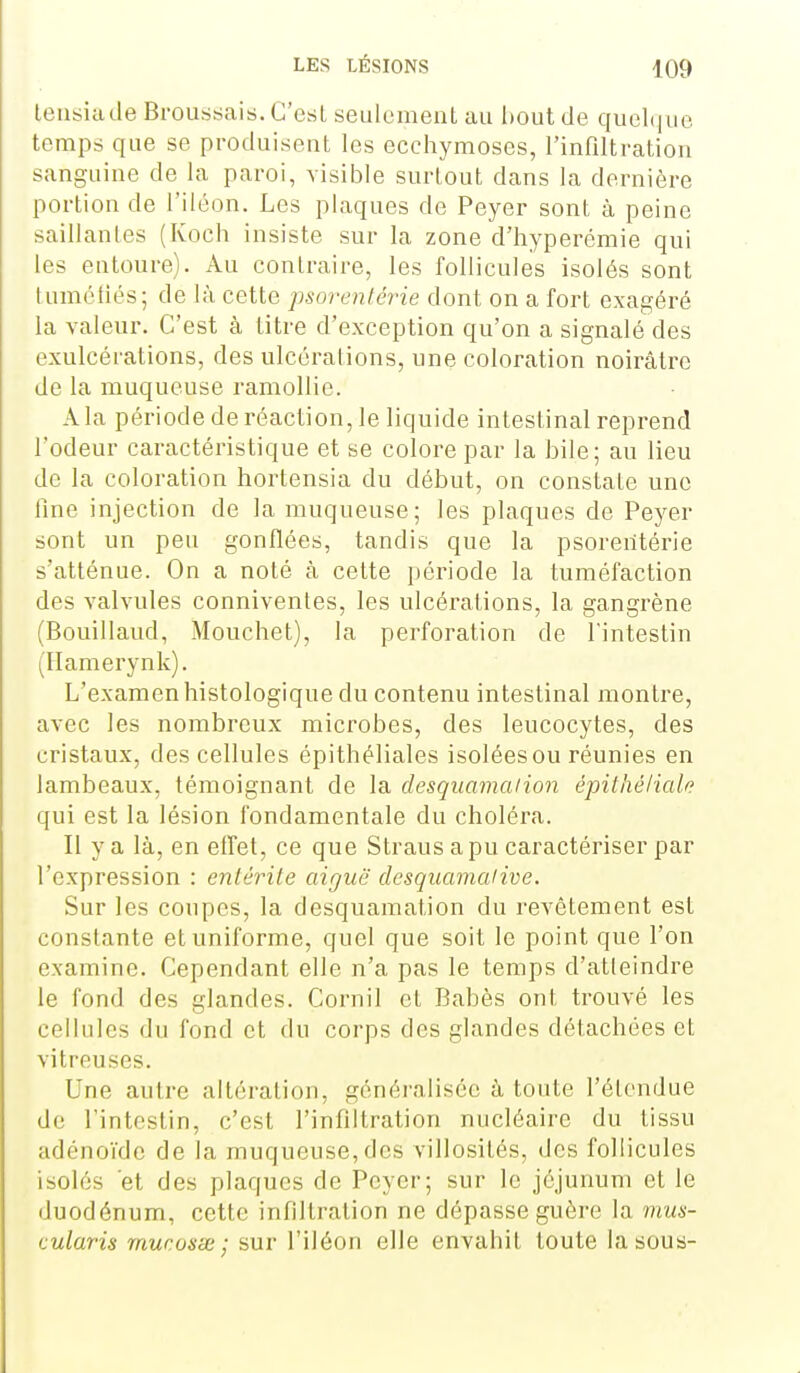 LES LÉSIONS 109

tensia de Broussais. C'est seulement au bout de quelque temps que se produisent les ecchymoses, l'infiltration sanguine de la paroi, visible surtout dans la dernière portion de l'iléon. Les plaques de Peyer sont à peine saillantes (Koch insiste sur la zone d'hyperémie qui les entoure). Au contraire, les follicules isolés sont tuméfiés; de là cette psorentérie dont on a fort exagéré la valeur. C'est à titre d'exception qu'on a signalé des exulcérations, des ulcérations, une coloration noirâtre de la muqueuse ramollie.

A la période de réaction, le liquide intestinal reprend l'odeur caractéristique et se colore par la bile; au lieu de la coloration hortensia du début, on constate une fine injection de la muqueuse; les plaques de Peyer sont un peu gonflées, tandis que la psorentérie s'atténue. On a noté à cette période la tuméfaction des valvules conniventes, les ulcérations, la gangrène (Bouillaud, Mouchet), la perforation de l'intestin (Hamerynk).

L'examen histologique du contenu intestinal montre, avec les nombreux microbes, des leucocytes, des cristaux, des cellules épithéliales isolées ou réunies en lambeaux, témoignant de la desquamation épithéliale qui est la lésion fondamentale du choléra.

Il y a là, en effet, ce que Straus a pu caractériser par l'expression : entérite aiguë desquamative.

Sur les coupes, la desquamation du revêtement est constante et uniforme, quel que soit le point que l'on examine. Cependant elle n'a pas le temps d'atteindre le fond des glandes. Cornil et Babès ont trouvé les cellules du fond et du corps des glandes détachées et vitreuses.

Une autre altération, généralisée à toute l'étendue de l'intestin, c'est l'infiltration nucléaire du tissu adénoïde de la muqueuse, des villosités, des follicules isolés et des plaques de Peyer; sur le jéjunum et le duodénum, cette infiltration ne dépasse guère la muscularis mucosæ; sur l'iléon elle envahit toute la sous-